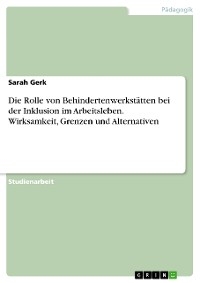 Pädagogik

Sarah Gerk

Die Rolle von Behindertenwerkstätten bei der Inklusion im Arbeitsleben. Wirksamkeit, Grenzen und Alternativen

Studienarbeit

GRIN